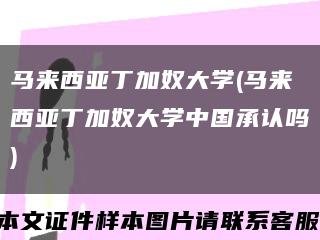 马来西亚丁加奴大学(马来西亚丁加奴大学中国承认吗)

本文证件样本图片请联系客服